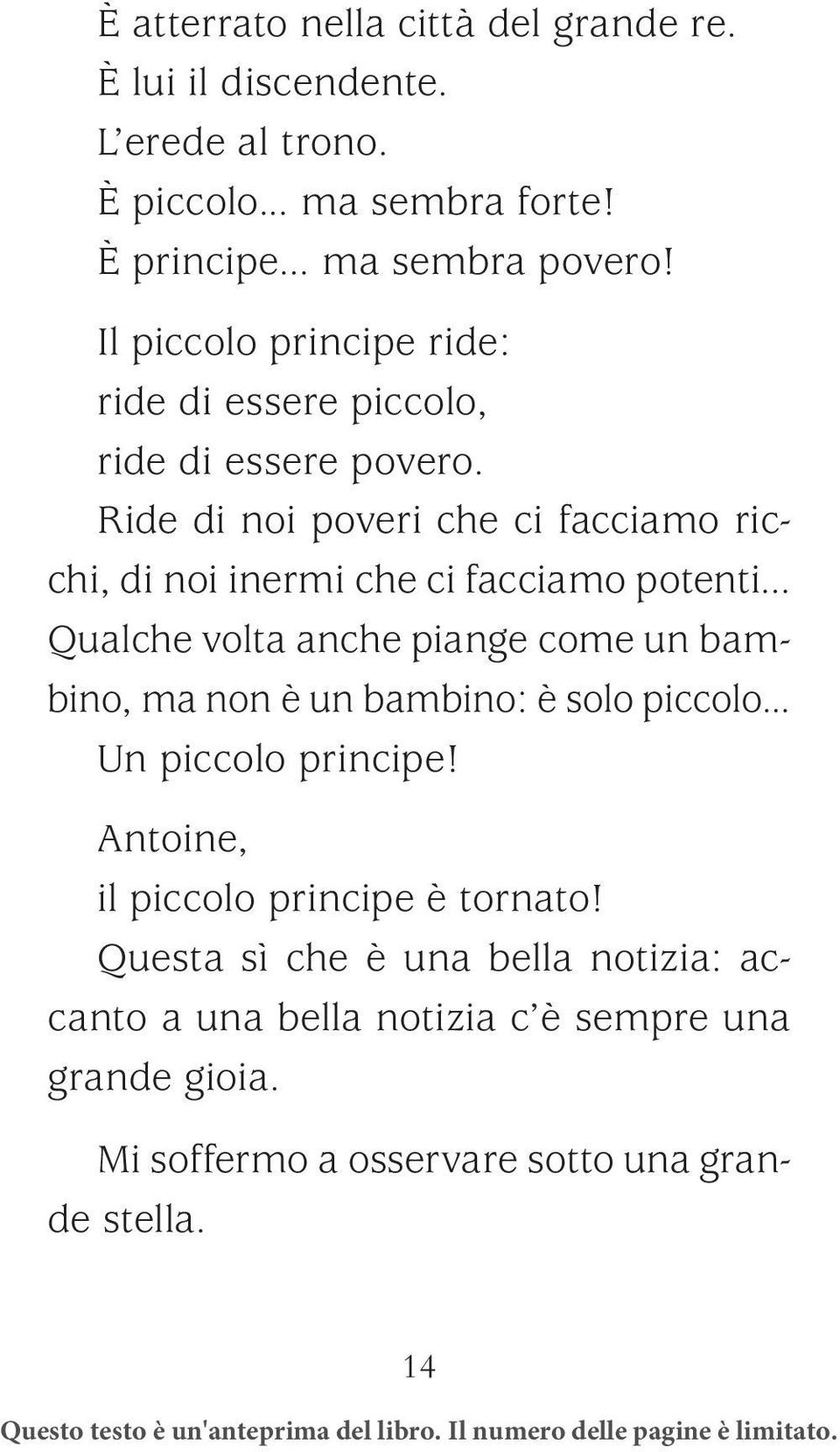 È atterrato nella città del grande re.
È lui il discendente.
L'erede al trono.
È piccolo... ma sembra forte!
È principe... ma sembra povero!

Il piccolo principe ride:
ride di essere piccolo,
ride di essere povero.
Ride di noi poveri che ci facciamo ricchi, di noi inermi che ci facciamo potenti... Qualche volta anche piange come un bambino, ma non è un bambino: è solo piccolo...
Un piccolo principe!

Antoine,
il piccolo principe è tornato!
Questa sì che è una bella notizia: accanto a una bella notizia c'è sempre una grande gioia.

Mi soffermo a osservare sotto una grande stella.

14

Questo testo è un'anteprima del libro. Il numero delle pagine è limitato.